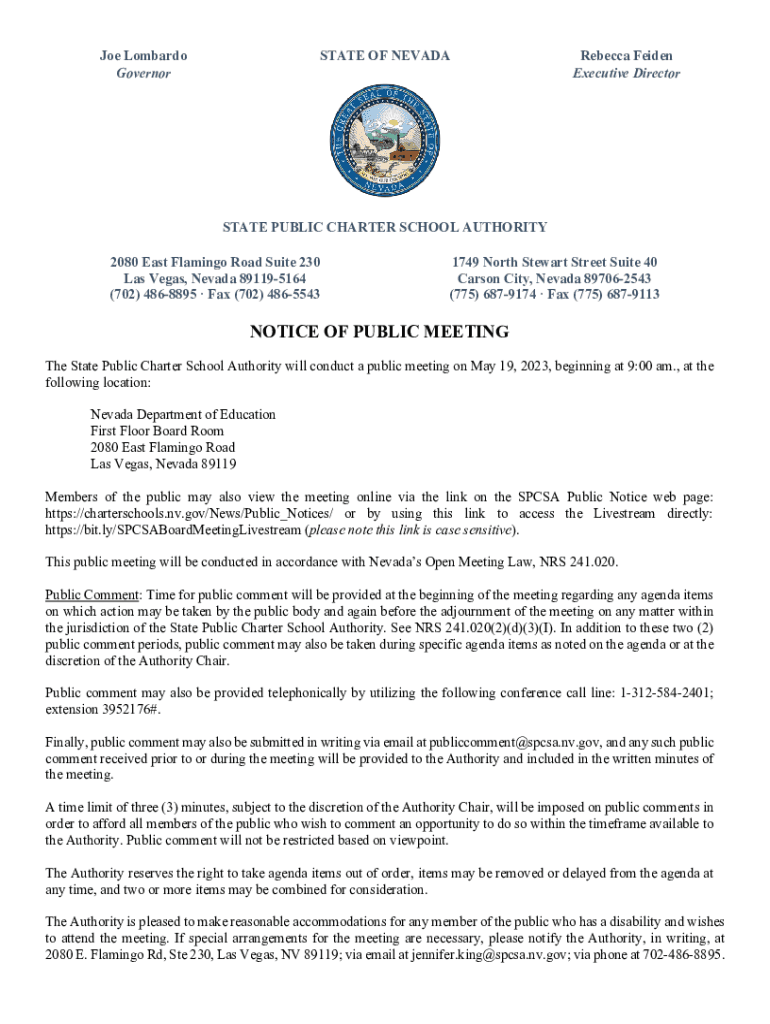 Joe Lombardo
Governor

STATE OF NEVADA

Rebecca Feiden
Executive Director

THE GREAT SEAL OF THE STATE OF NEVADA

STATE PUBLIC CHARTER SCHOOL AUTHORITY

2080 East Flamingo Road Suite 230
Las Vegas, Nevada 89119-5164
(702) 486-8895 · Fax (702) 486-5543

1749 North Stewart Street Suite 40
Carson City, Nevada 89706-2543
(775) 687-9174 · Fax (775) 687-9113

NOTICE OF PUBLIC MEETING

The State Public Charter School Authority will conduct a public meeting on May 19, 2023, beginning at 9:00 am., at the following location:

Nevada Department of Education
First Floor Board Room
2080 East Flamingo Road
Las Vegas, Nevada 89119

Members of the public may also view the meeting online via the link on the SPCSA Public Notice web page: https://charterschools.nv.gov/News/Public_Notices/ or by using this link to access the Livestream directly: https://bit.ly/SPCSABoardMeetingLivestream (please note this link is case sensitive).

This public meeting will be conducted in accordance with Nevada's Open Meeting Law, NRS 241.020.

Public Comment: Time for public comment will be provided at the beginning of the meeting regarding any agenda items on which action may be taken by the public body and again before the adjournment of the meeting on any matter within the jurisdiction of the State Public Charter School Authority. See NRS 241.020(2)(d)(3)(I). In addition to these two (2) public comment periods, public comment may also be taken during specific agenda items as noted on the agenda or at the discretion of the Authority Chair.

Public comment may also be provided telephonically by utilizing the following conference call line: 1-312-584-2401; extension 3952176#.

Finally, public comment may also be submitted in writing via email at publiccomment@spcsa.nv.gov, and any such public comment received prior to or during the meeting will be provided to the Authority and included in the written minutes of the meeting.

A time limit of three (3) minutes, subject to the discretion of the Authority Chair, will be imposed on public comments in order to afford all members of the public who wish to comment an opportunity to do so within the timeframe available to the Authority. Public comment will not be restricted based on viewpoint.

The Authority reserves the right to take agenda items out of order, items may be removed or delayed from the agenda at any time, and two or more items may be combined for consideration.

The Authority is pleased to make reasonable accommodations for any member of the public who has a disability and wishes to attend the meeting. If special arrangements for the meeting are necessary, please notify the Authority, in writing, at 2080 E. Flamingo Rd, Ste 230, Las Vegas, NV 89119; via email at jennifer.king@spcsa.nv.gov; via phone at 702-486-8895.